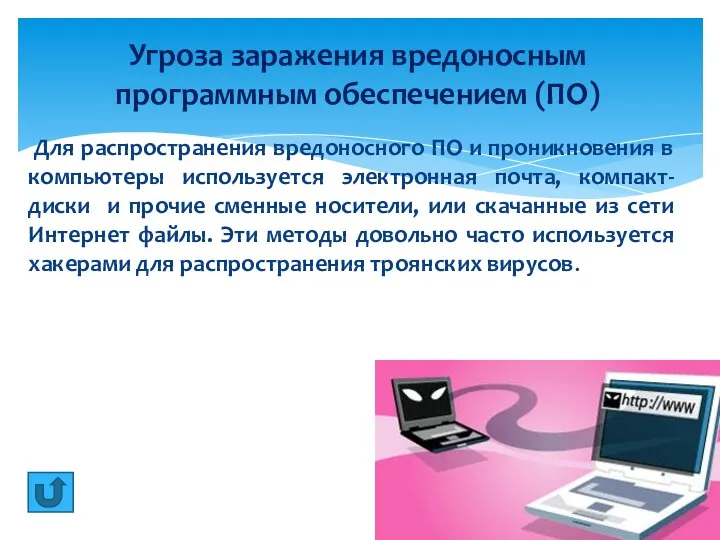 Угроза заражения вредоносным программным обеспечением (ПО)

Для распространения вредоносного ПО и проникновения в компьютеры используется электронная почта, компакт-диски и прочие сменные носители, или скачанные из сети Интернет файлы. Эти методы довольно часто используется хакерами для распространения троянских вирусов.

http://www